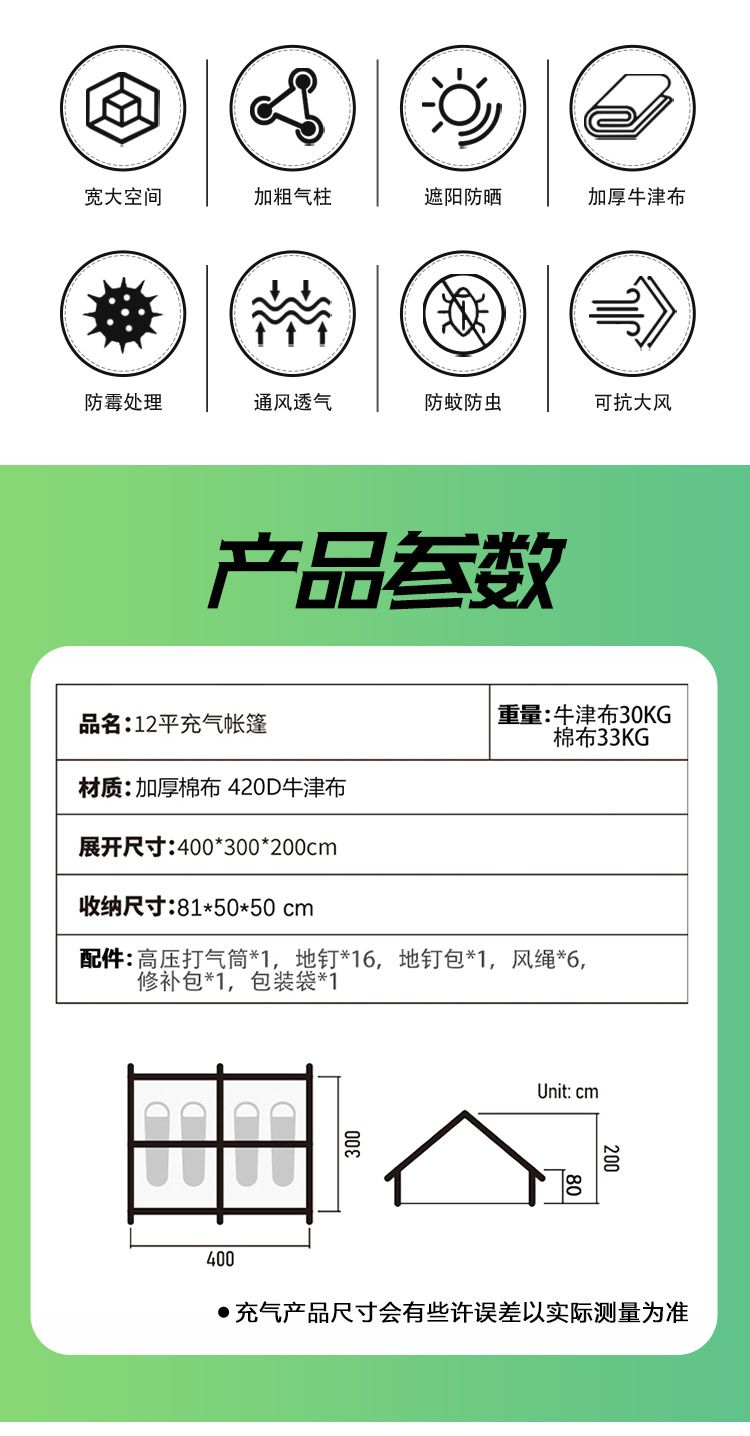 宽大空间

加粗气柱

遮阳防晒

加厚牛津布

防霉处理

通风透气

防蚊防虫

可抗大风

产品参数

品名:12平充气帐篷

重量:牛津布30KG
棉布33KG

材质:加厚棉布 420D牛津布

展开尺寸:400*300*200cm

收纳尺寸:81*50*50 cm

配件:高压打气筒*1，地钉*16，地钉包*1，风绳*6，修补包*1，包装袋*1

300

400

Unit: cm

200

80

• 充气产品尺寸会有些许误差以实际测量为准